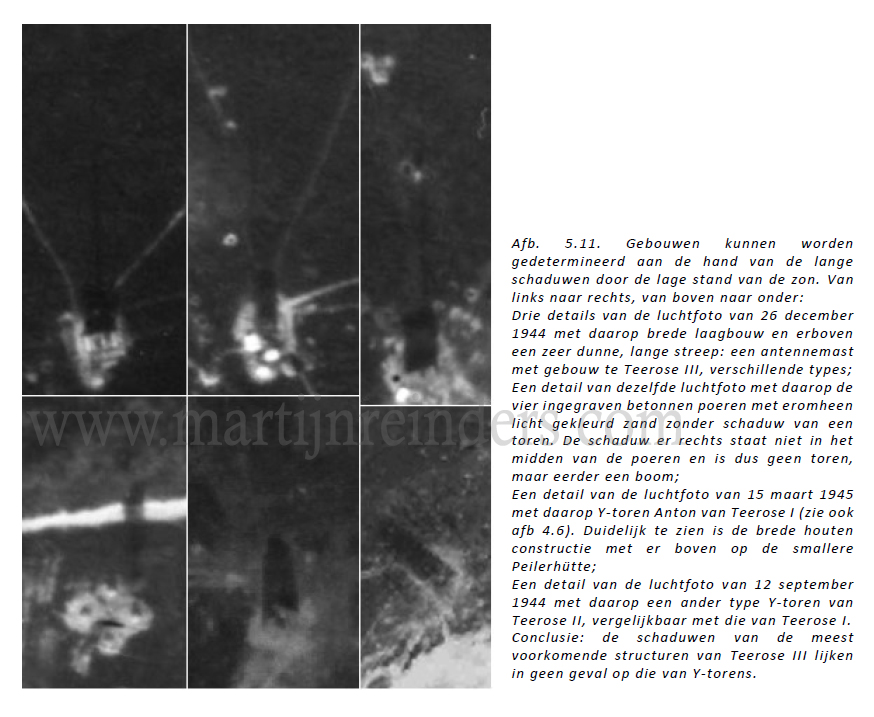 www.martijnreinders.com

Afb. 5.11. Gebouwen kunnen worden gedetermineerd aan de hand van de lange schaduwen door de lage stand van de zon. Van links naar rechts, van boven naar onder:
Drie details van de luchtfoto van 26 december 1944 met daarop brede laagbouw en erboven een zeer dunne, lange streep: een antennemast met gebouw te Teerose III, verschillende types;
Een detail van dezelfde luchtfoto met daarop de vier ingegraven betonnen poeren met eromheen licht gekleurd zand zonder schaduw van een toren. De schaduw er rechts staat niet in het midden van de poeren en is dus geen toren, maar eerder een boom;
Een detail van de luchtfoto van 15 maart 1945 met daarop Y-toren Anton van Teerose I (zie ook afb 4.6). Duidelijk te zien is de brede houten constructie met er boven op de smallere Peilerhütte;
Een detail van de luchtfoto van 12 september 1944 met daarop een ander type Y-toren van Teerose II, vergelijkbaar met die van Teerose I.
Conclusie: de schaduwen van de meest voorkomende structuren van Teerose III lijken in geen geval op die van Y-torens.